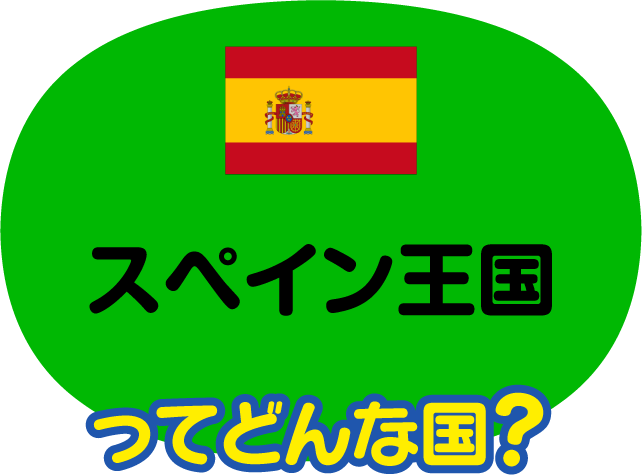 スペイン王国

ってどんな国?